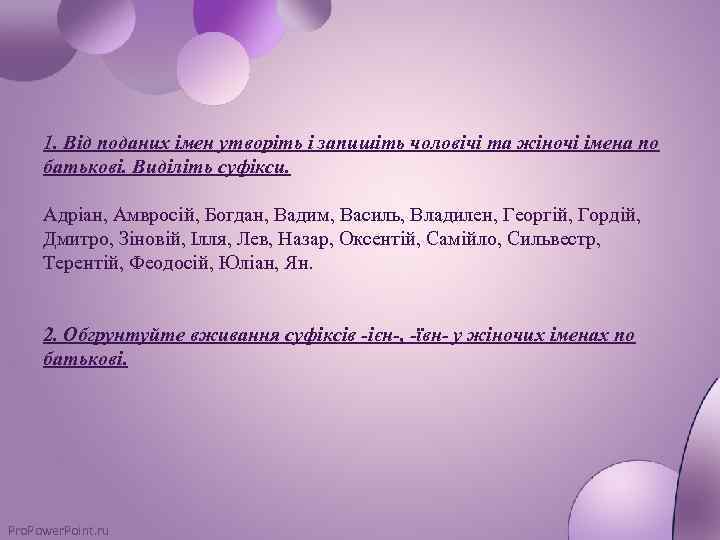 1. Від поданих імен утворіть і запишіть чоловічі та жіночі імена по батькові. Виділіть суфікси.

Адріан, Амвросій, Богдан, Вадим, Василь, Владилен, Георгій, Гордій, Дмитро, Зіновій, Ілля, Лев, Назар, Оксентій, Самійло, Сильвестр, Терентій, Феодосій, Юліан, Ян.

2. Обґрунтуйте вживання суфіксів -ієн-, -ївн- у жіночих іменах по батькові.

ProPowerPoint.ru